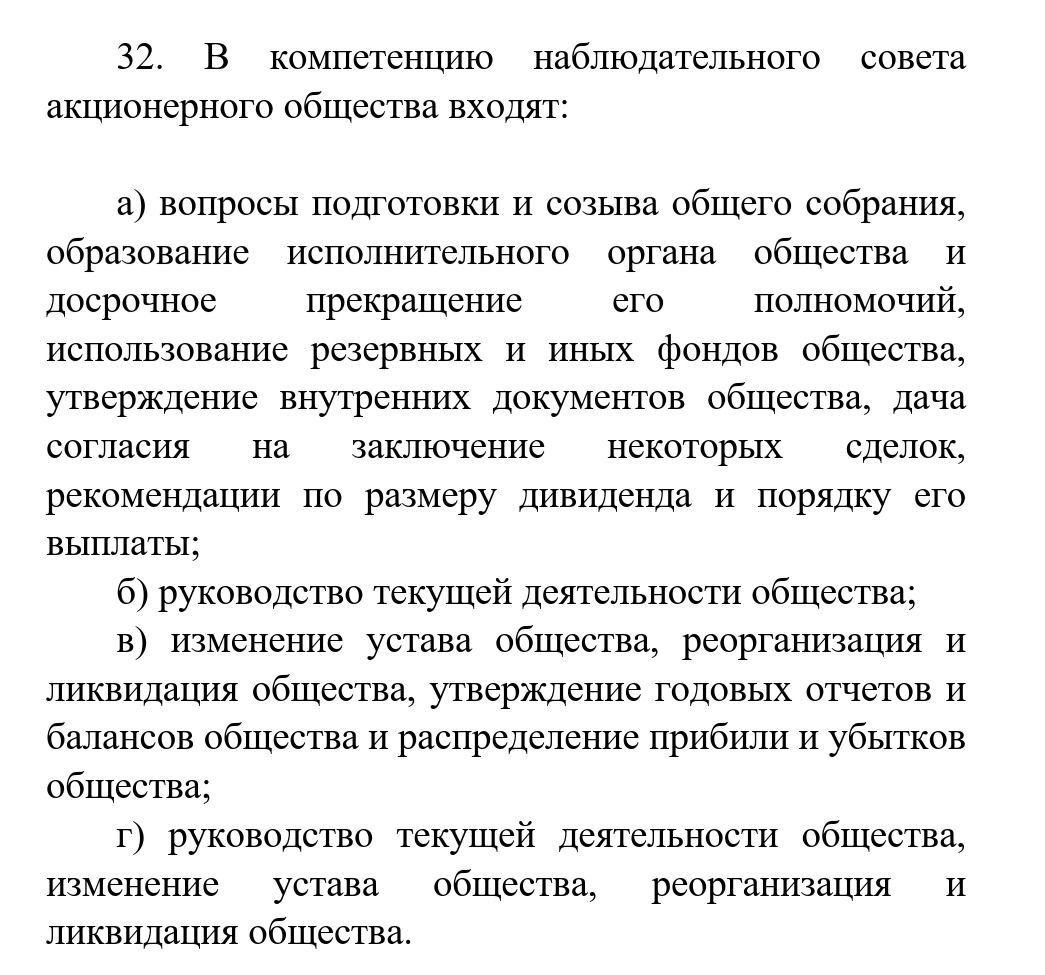 32. В компетенцию наблюдательного совета акционерного общества входят:

а) вопросы подготовки и созыва общего собрания, образование исполнительного органа общества и досрочное прекращение его полномочий, использование резервных и иных фондов общества, утверждение внутренних документов общества, дача согласия на заключение некоторых сделок, рекомендации по размеру дивиденда и порядку его выплаты;

б) руководство текущей деятельности общества;

в) изменение устава общества, реорганизация и ликвидация общества, утверждение годовых отчетов и балансов общества и распределение прибили и убытков общества;

г) руководство текущей деятельности общества, изменение устава общества, реорганизация и ликвидация общества.